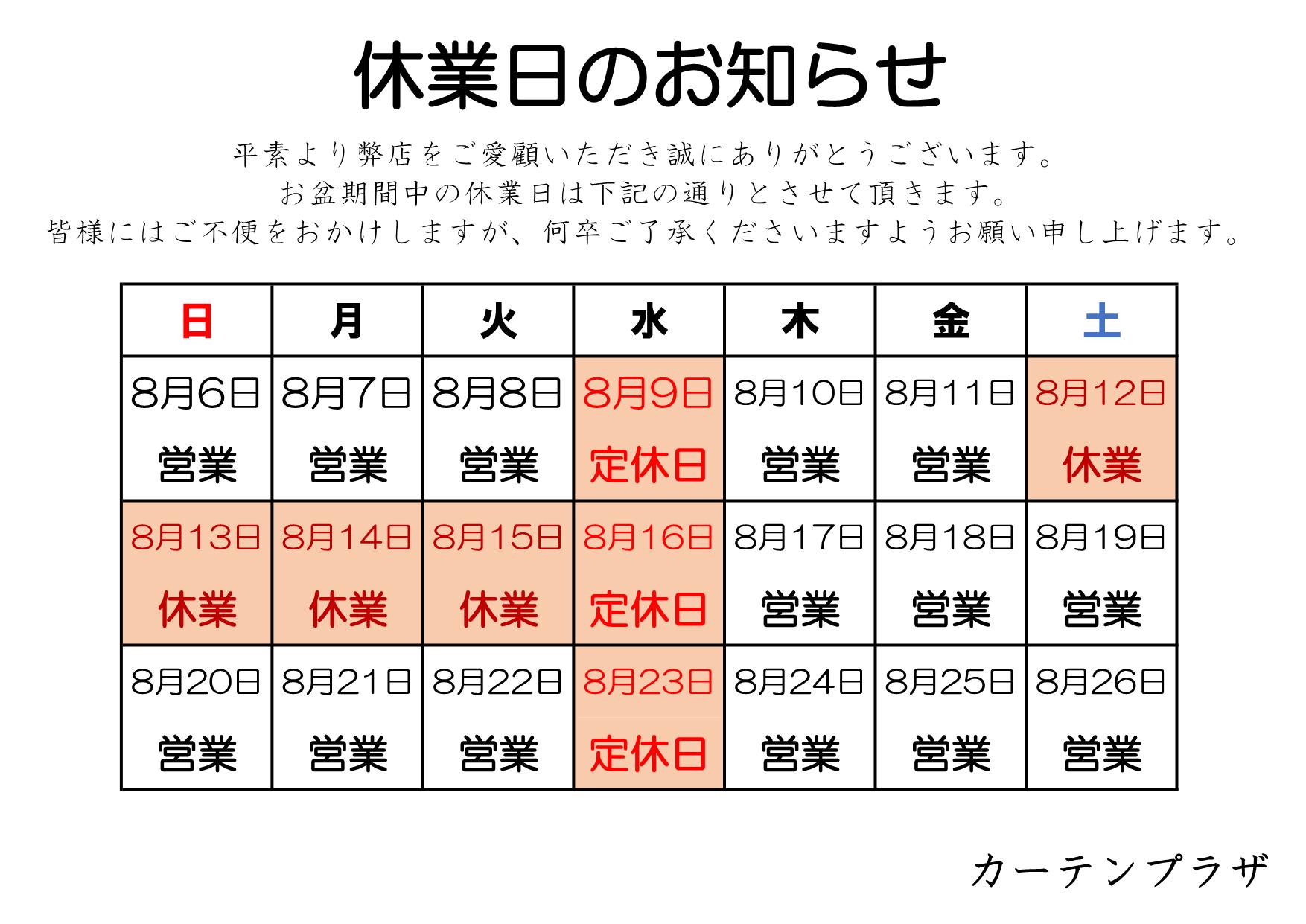 休業日のお知らせ

平素より弊店をご愛顧いただき誠にありがとうございます。
お盆期間中の休業日は下記の通りとさせて頂きます。
皆様にはご不便をおかけしますが、何卒ご了承くださいますようお願い申し上げます。

| 日 | 月 | 火 | 水 | 木 | 金 | 土 |
|---|---|---|---|---|---|---|
| 8月6日 営業 | 8月7日 営業 | 8月8日 営業 | 8月9日 定休日 | 8月10日 営業 | 8月11日 営業 | 8月12日 休業 |
| 8月13日 休業 | 8月14日 休業 | 8月15日 休業 | 8月16日 定休日 | 8月17日 営業 | 8月18日 営業 | 8月19日 営業 |
| 8月20日 営業 | 8月21日 営業 | 8月22日 営業 | 8月23日 定休日 | 8月24日 営業 | 8月25日 営業 | 8月26日 営業 |

カーテンプラザ